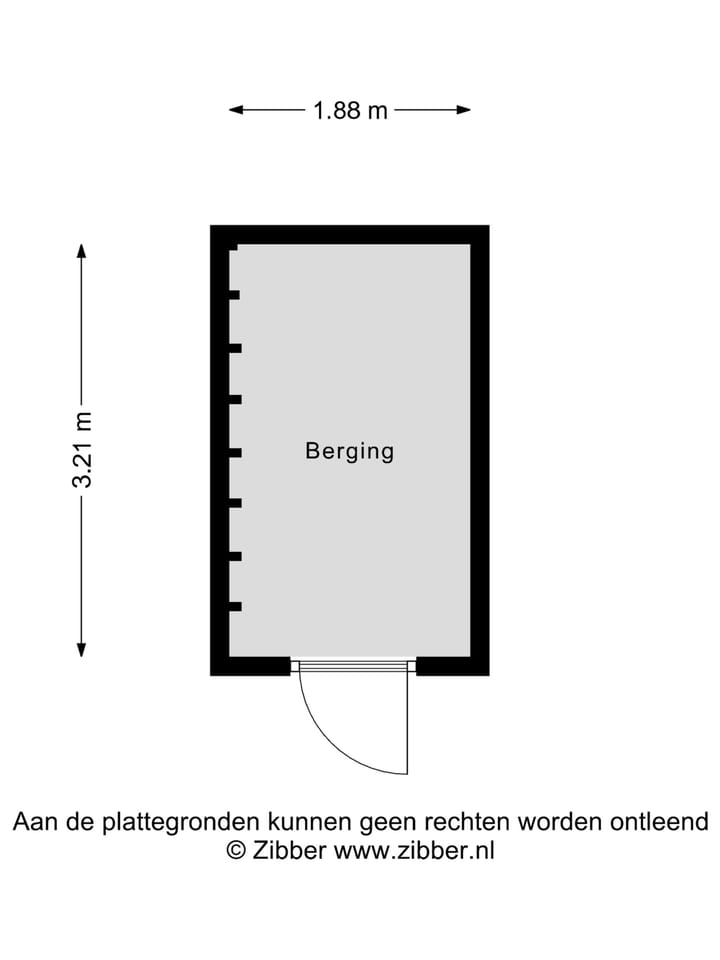 1.88 m

3.21 m

Berging

Aan de plattegronden kunnen geen rechten worden ontleend
© Zibber www.zibber.nl